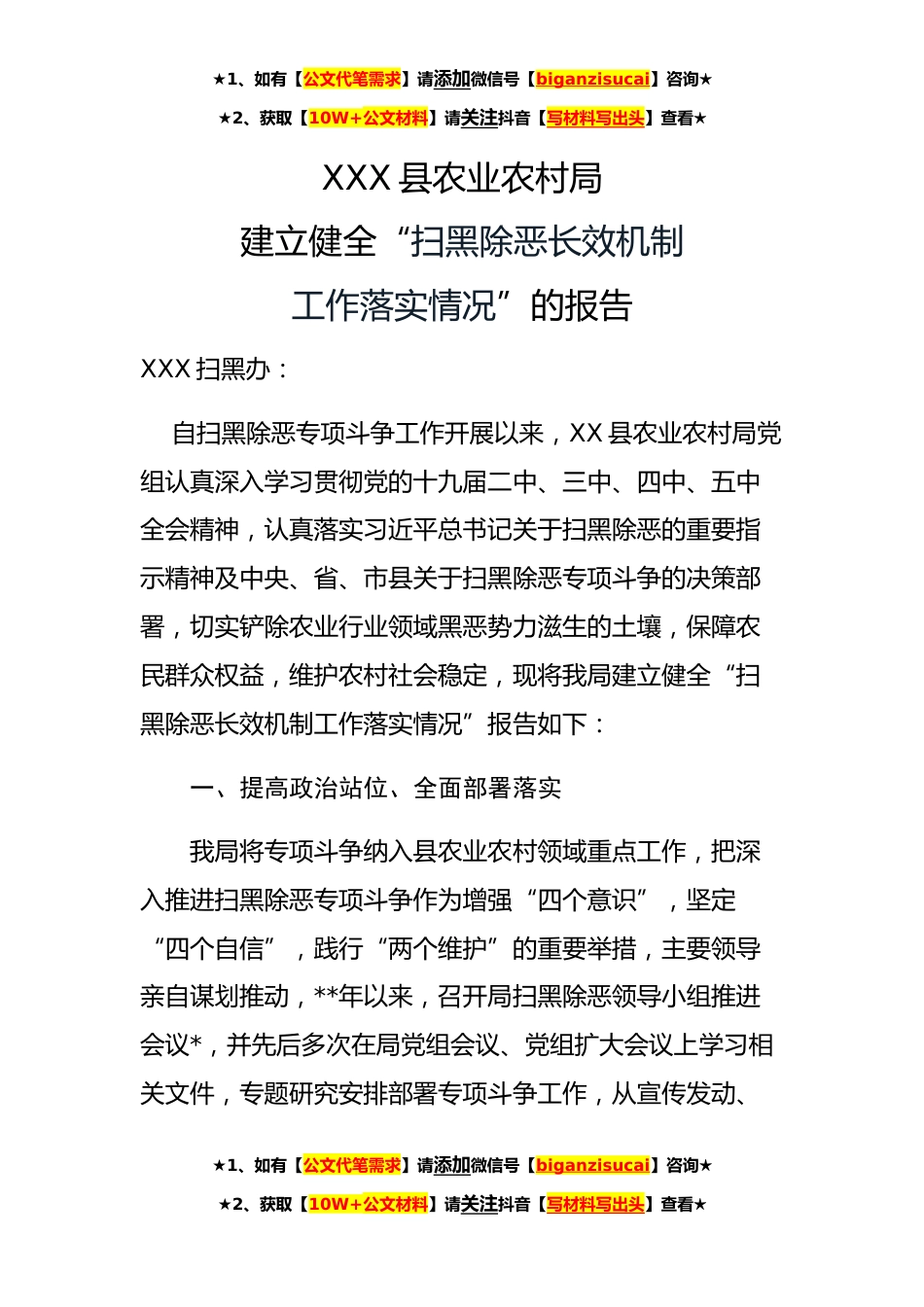 ★1、如有【公文代笔需求】请添加微信号【biganzisucai】咨询★

★2、获取【10W+公文材料】请关注抖音【写材料写出头】查看★

XXX 县农业农村局
建立健全“扫黑除恶长效机制
工作落实情况”的报告

XXX 扫黑办：

自扫黑除恶专项斗争工作开展以来，XX 县农业农村局党组认真深入学习贯彻党的十九届二中、三中、四中、五中全会精神，认真落实习近平总书记关于扫黑除恶的重要指示精神及中央、省、市县关于扫黑除恶专项斗争的决策部署，切实铲除农业行业领域黑恶势力滋生的土壤，保障农民群众权益，维护农村社会稳定，现将我局建立健全“扫黑除恶长效机制工作落实情况”报告如下：

一、提高政治站位、全面部署落实

我局将专项斗争纳入县农业农村领域重点工作，把深入推进扫黑除恶专项斗争作为增强“四个意识”，坚定“四个自信”，践行“两个维护”的重要举措，主要领导亲自谋划推动，**年以来，召开局扫黑除恶领导小组推进会议*，并先后多次在局党组会议、党组扩大会议上学习相关文件，专题研究安排部署专项斗争工作，从宣传发动、

★1、如有【公文代笔需求】请添加微信号【biganzisucai】咨询★

★2、获取【10W+公文材料】请关注抖音【写材料写出头】查看★